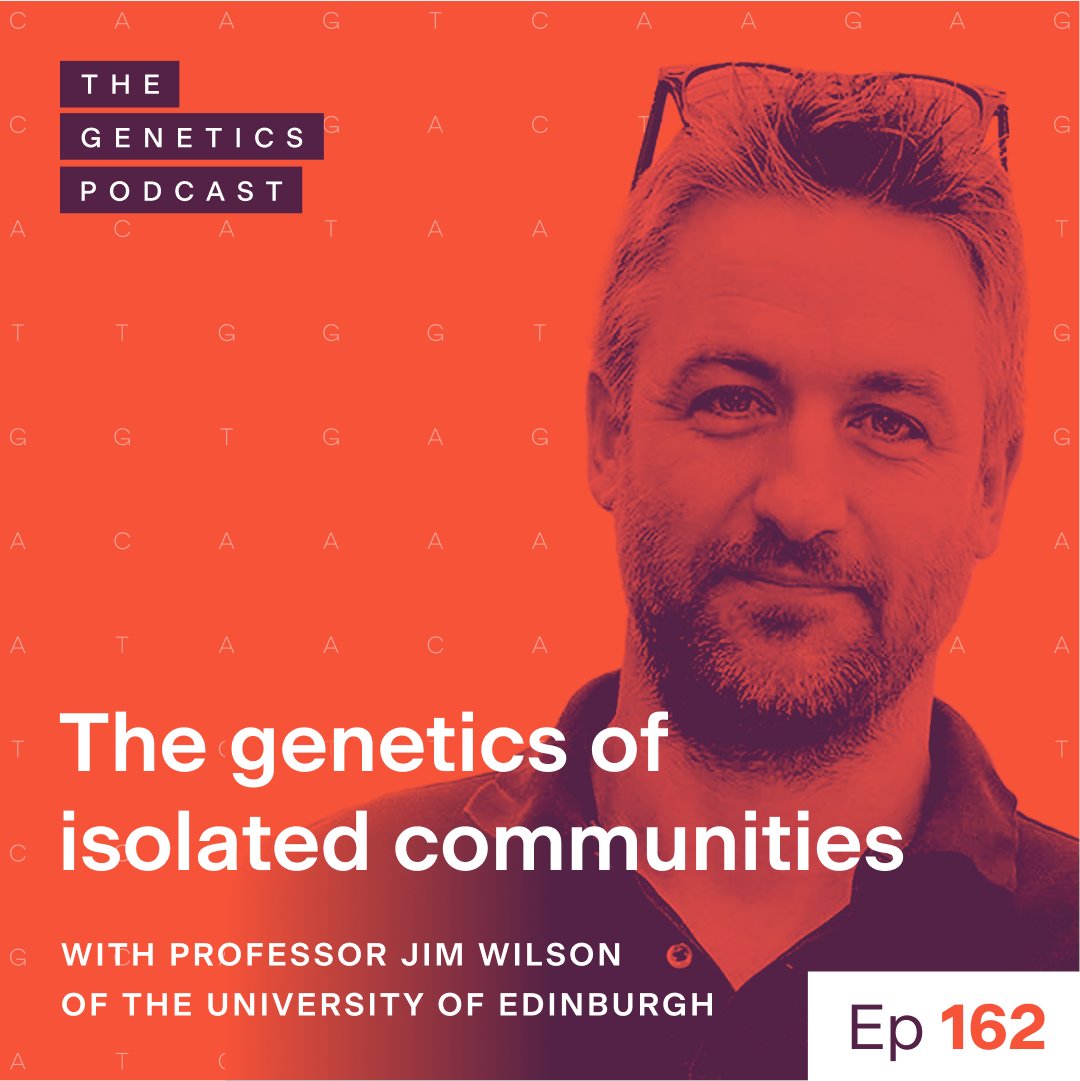 THE GENETICS PODCAST

The genetics of isolated communities

WITH PROFESSOR JIM WILSON OF THE UNIVERSITY OF EDINBURGH

Ep 162